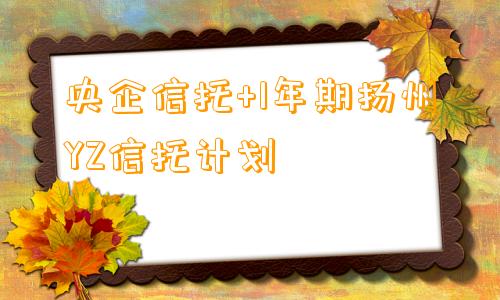 央企信托+1年期扬州YZ信托计划